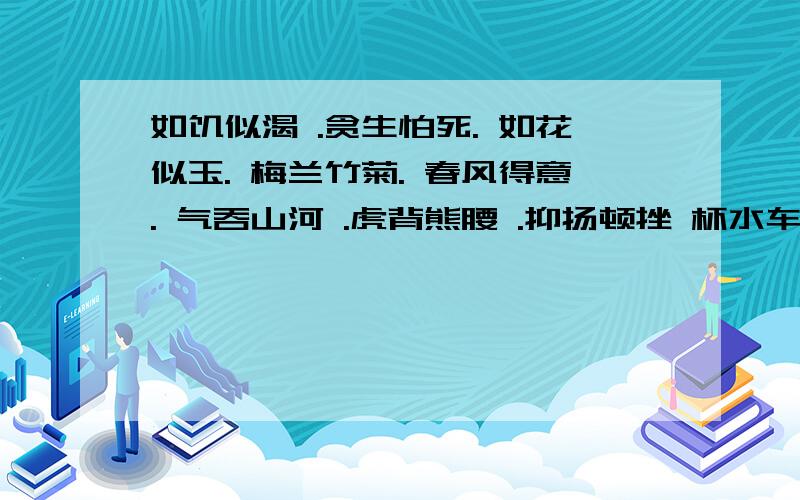 如饥似渴 .贪生怕死. 如花似玉. 梅兰竹菊. 春风得意. 气吞山河 .虎背熊腰 .抑扬顿挫 杯水车

E-LEARNING